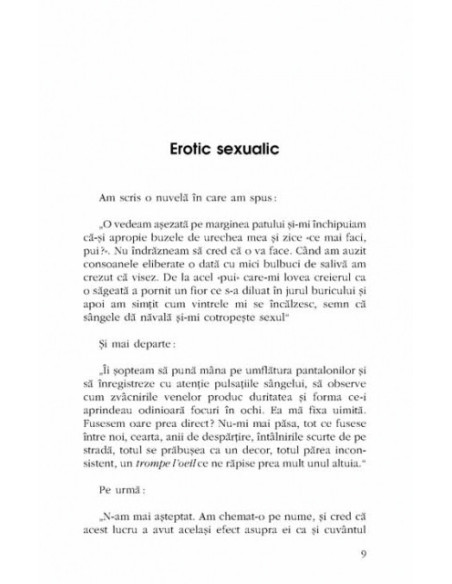 Erotic sexualic

Am scris o nuvelă în care am spus:

„O vedeam așezată pe marginea patului și-mi închipuiam că-și apropie buzele de urechea mea și zice «ce mai faci, pui?». Nu îndrăzneam să cred că o va face. Când am auzit consoanele eliberate o dată cu mici bulbuci de salivă am crezut că visez. De la acel «pui» care-mi lovea creierul ca o săgeată a pornit un fior ce s-a diluat în jurul buricului și apoi am simțit cum vintrele mi se încălzesc, semn că sângele dă năvală și-mi cotropește sexul"

Și mai departe:

„Îi șopteam să pună mâna pe umflătura pantalonilor și să înregistreze cu atenție pulsațiile sângelui, să observe cum zvâcnirile venelor produc duritatea și forma ce-i aprindeau odinioară focuri în ochi. Ea mă fixa uimită. Fusesem oare prea direct? Nu-mi mai păsa, tot ce fusese între noi, cearta, anii de despărțire, întâlnirile scurte de pe stradă, totul se prăbușea ca un decor, totul părea inconsistent, un trompe l'oeil ce ne răpise prea mult unul altuia."

Pe urmă:

„N-am mai așteptat. Am chemat-o pe nume, și cred că acest lucru a avut același efect asupra ei ca și cuvântul

9